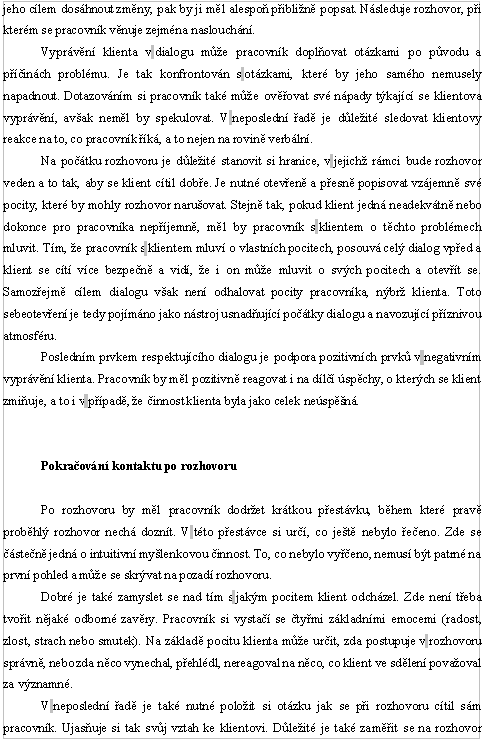 jeho cílem dosáhnout změny, pak by ji měl alespoň přibližně popsat. Následuje rozhovor, při kterém se pracovník věnuje zejména naslouchání.

Vyprávění klienta v dialogu může pracovník doplňovat otázkami po původu a příčinách problému. Je tak konfrontován s otázkami, které by jeho samého nemusely napadnout. Dotazováním si pracovník také může ověřovat své nápady týkající se klientova vyprávění, avšak neměl by spekulovat. V neposlední řadě je důležité sledovat klientovy reakce na to, co pracovník říká, a to nejen na rovině verbální.

Na počátku rozhovoru je důležité stanovit si hranice, v jejichž rámci bude rozhovor veden a to tak, aby se klient cítil dobře. Je nutné otevřeně a přesně popisovat vzájemně své pocity, které by mohly rozhovor narušovat. Stejně tak, pokud klient jedná neadekvátně nebo dokonce pro pracovníka nepříjemně, měl by pracovník s klientem o těchto problémech mluvit. Tím, že pracovník s klientem mluví o vlastních pocitech, posouvá celý dialog vpřed a klient se cítí více bezpečně a vidí, že i on může mluvit o svých pocitech a otevřít se. Samozřejmě cílem dialogu však není odhalovat pocity pracovníka, nýbrž klienta. Toto sebeotevření je tedy pojímáno jako nástroj usnadňující počátky dialogu a navozující příznivou atmosféru.

Posledním prvkem respektujícího dialogu je podpora pozitivních prvků v negativním vyprávění klienta. Pracovník by měl pozitivně reagovat i na dílčí úspěchy, o kterých se klient zmiňuje, a to i v případě, že činnost klienta byla jako celek neúspěšná.

Pokračování kontaktu po rozhovoru

Po rozhovoru by měl pracovník dodržet krátkou přestávku, během které právě proběhlý rozhovor nechá doznít. V této přestávce si určí, co ještě nebylo řečeno. Zde se částečně jedná o intuitivní myšlenkovou činnost. To, co nebylo vyřčeno, nemusí být patrné na první pohled a může se skrývat na pozadí rozhovoru.

Dobré je také zamyslet se nad tím s jakým pocitem klient odcházel. Zde není třeba tvořit nějaké odborné závěry. Pracovník si vystačí se čtyřmi základními emocemi (radost, zlost, strach nebo smutek). Na základě pocitu klienta může určit, zda postupuje v rozhovoru správně, nebo zda něco vynechal, přehlédl, nereagoval na něco, co klient ve sdělení považoval za významné.

V neposlední řadě je také nutné položit si otázku jak se při rozhovoru cítil sám pracovník. Ujasňuje si tak svůj vztah ke klientovi. Důležité je také zaměřit se na rozhovor